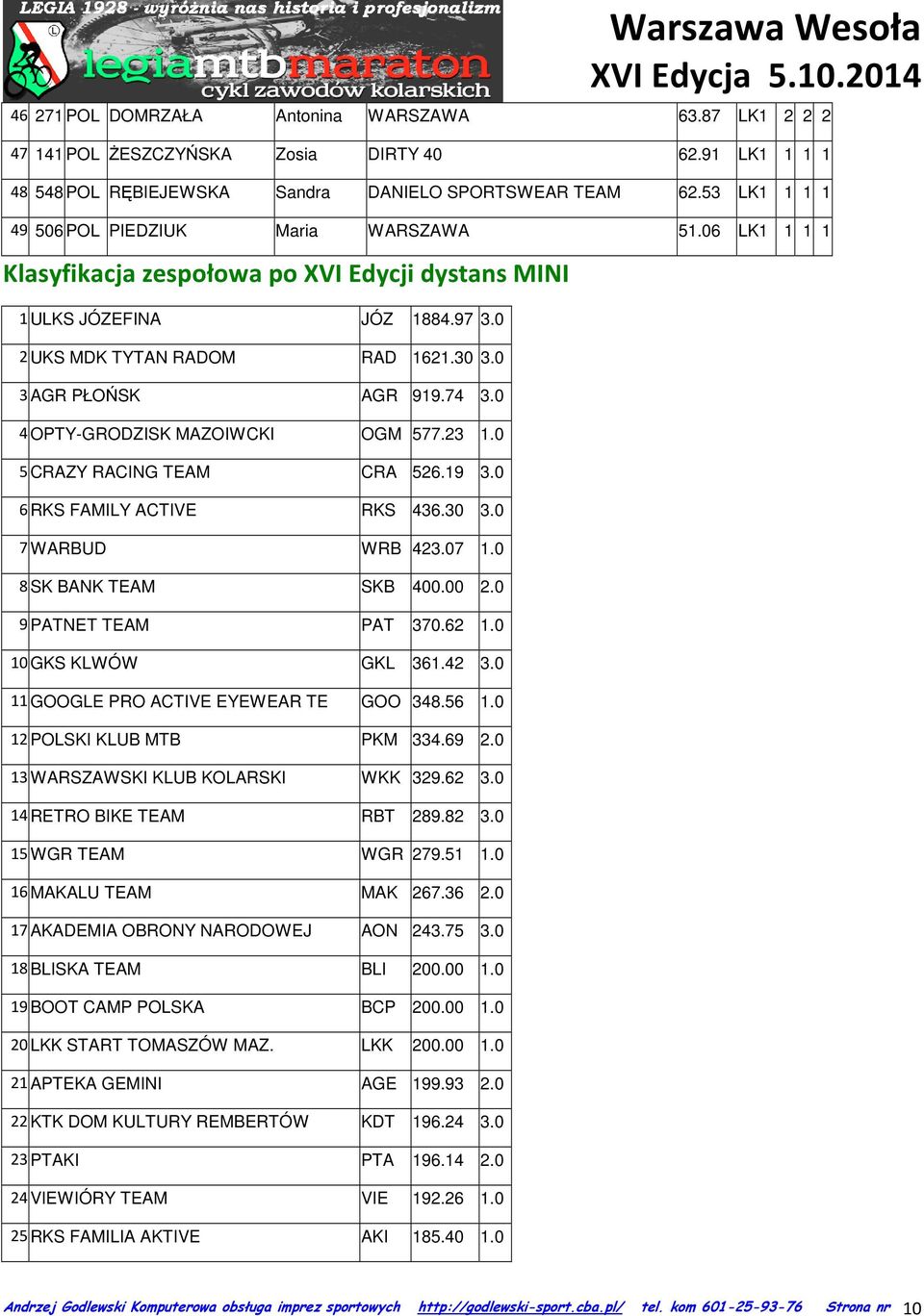 LEGIA 1928 - wyróżnia nas historia i profesjonalizm
legiamtbmaraton
cykl zawodów kolarskich

Warszawa Wesoła
XVI Edycja 5.10.2014

| 46 | 271 | POL | DOMRZAŁA | Antonina | WARSZAWA | 63.87 | LK1 | 2 | 2 | 2 |
|---|---|---|---|---|---|---|---|---|---|---|
| 47 | 141 | POL | ŻESZCZYŃSKA | Zosia | DIRTY 40 | 62.91 | LK1 | 1 | 1 | 1 |
| 48 | 548 | POL | RĘBIEJEWSKA | Sandra | DANIELO SPORTSWEAR TEAM | 62.53 | LK1 | 1 | 1 | 1 |
| 49 | 506 | POL | PIEDZIUK | Maria | WARSZAWA | 51.06 | LK1 | 1 | 1 | 1 |

Klasyfikacja zespołowa po XVI Edycji dystans MINI

| 1 | ULKS JÓZEFINA | JÓZ | 1884.97 | 3.0 |
|---|---|---|---|---|
| 2 | UKS MDK TYTAN RADOM | RAD | 1621.30 | 3.0 |
| 3 | AGR PŁOŃSK | AGR | 919.74 | 3.0 |
| 4 | OPTY-GRODZISK MAZOIWCKI | OGM | 577.23 | 1.0 |
| 5 | CRAZY RACING TEAM | CRA | 526.19 | 3.0 |
| 6 | RKS FAMILY ACTIVE | RKS | 436.30 | 3.0 |
| 7 | WARBUD | WRB | 423.07 | 1.0 |
| 8 | SK BANK TEAM | SKB | 400.00 | 2.0 |
| 9 | PATNET TEAM | PAT | 370.62 | 1.0 |
| 10 | GKS KLWÓW | GKL | 361.42 | 3.0 |
| 11 | GOOGLE PRO ACTIVE EYEWEAR TE | GOO | 348.56 | 1.0 |
| 12 | POLSKI KLUB MTB | PKM | 334.69 | 2.0 |
| 13 | WARSZAWSKI KLUB KOLARSKI | WKK | 329.62 | 3.0 |
| 14 | RETRO BIKE TEAM | RBT | 289.82 | 3.0 |
| 15 | WGR TEAM | WGR | 279.51 | 1.0 |
| 16 | MAKALU TEAM | MAK | 267.36 | 2.0 |
| 17 | AKADEMIA OBRONY NARODOWEJ | AON | 243.75 | 3.0 |
| 18 | BLISKA TEAM | BLI | 200.00 | 1.0 |
| 19 | BOOT CAMP POLSKA | BCP | 200.00 | 1.0 |
| 20 | LKK START TOMASZÓW MAZ. | LKK | 200.00 | 1.0 |
| 21 | APTEKA GEMINI | AGE | 199.93 | 2.0 |
| 22 | KTK DOM KULTURY REMBERTÓW | KDT | 196.24 | 3.0 |
| 23 | PTAKI | PTA | 196.14 | 2.0 |
| 24 | VIEWIÓRY TEAM | VIE | 192.26 | 1.0 |
| 25 | RKS FAMILIA AKTIVE | AKI | 185.40 | 1.0 |

Andrzej Godlewski Komputerowa obsługa imprez sportowych http://godlewski-sport.cba.pl/ tel. kom 601-25-93-76 Strona nr 10